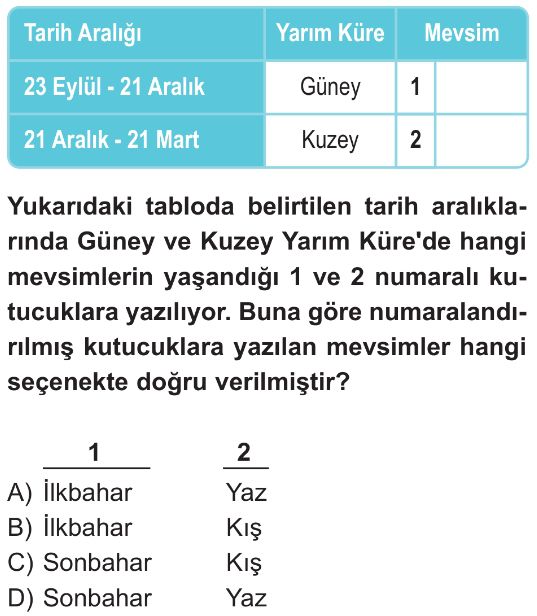 | Tarih Aralığı | Yarım Küre | Mevsim | |
|---|---|---|---|
| 23 Eylül - 21 Aralık | Güney | 1 | |
| 21 Aralık - 21 Mart | Kuzey | 2 | |

Yukarıdaki tabloda belirtilen tarih aralıklarında Güney ve Kuzey Yarım Küre'de hangi mevsimlerin yaşandığı 1 ve 2 numaralı kutucuklara yazılıyor. Buna göre numaralandırılmış kutucuklara yazılan mevsimler hangi seçenekte doğru verilmiştir?

| | 1 | 2 |
|---|---|---|
| A) | İlkbahar | Yaz |
| B) | İlkbahar | Kış |
| C) | Sonbahar | Kış |
| D) | Sonbahar | Yaz |